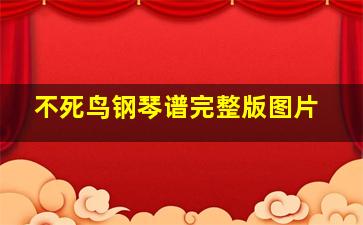 不死鸟钢琴谱完整版图片